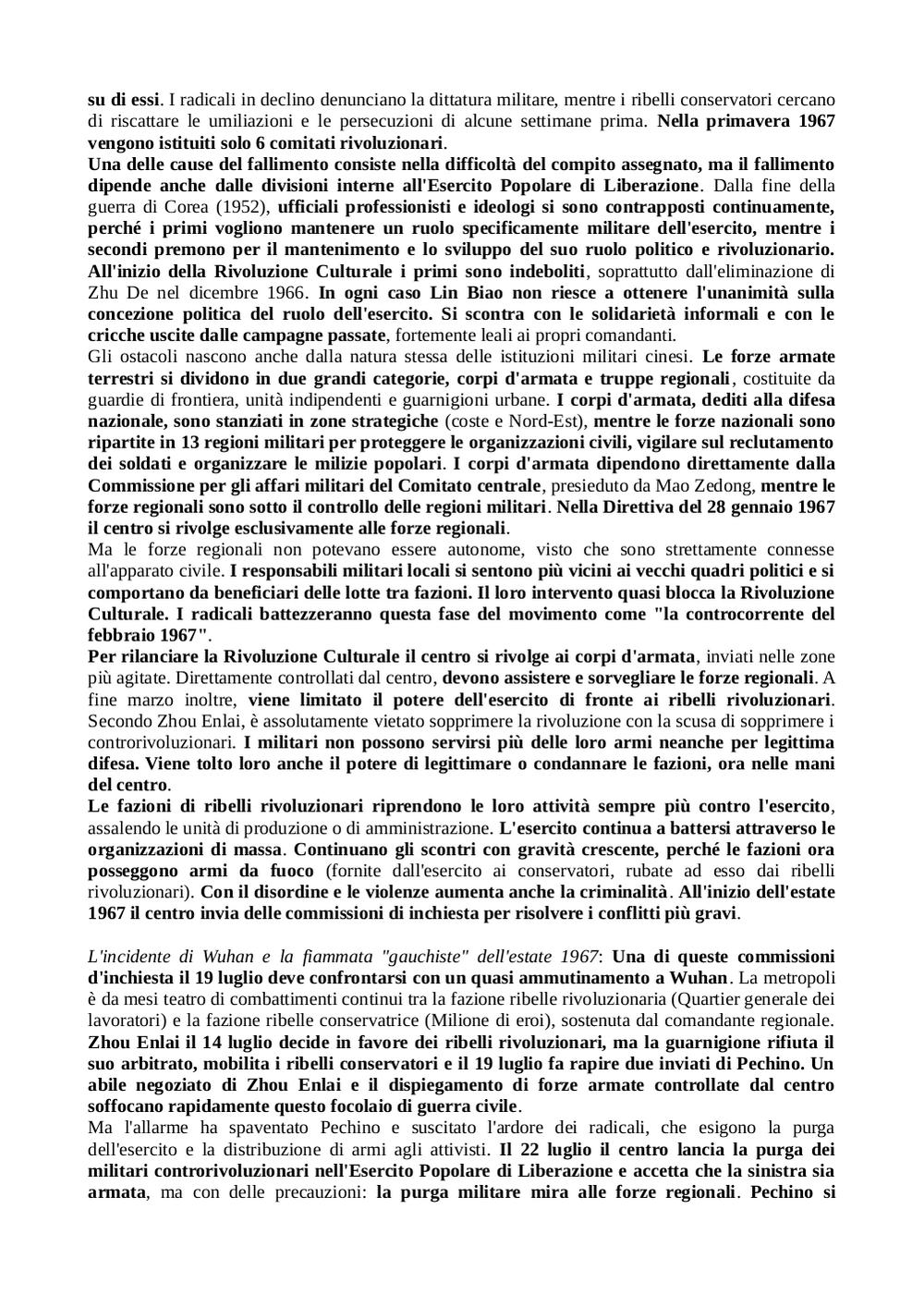 su di essi. I radicali in declino denunciano la dittatura militare, mentre i ribelli conservatori cercano di riscattare le umiliazioni e le persecuzioni di alcune settimane prima. Nella primavera 1967 vengono istituiti solo 6 comitati rivoluzionari.
Una delle cause del fallimento consiste nella difficoltà del compito assegnato, ma il fallimento dipende anche dalle divisioni interne all'Esercito Popolare di Liberazione. Dalla fine della guerra di Corea (1952), ufficiali professionisti e ideologi si sono contrapposti continuamente, perché i primi vogliono mantenere un ruolo specificamente militare dell'esercito, mentre i secondi premono per il mantenimento e lo sviluppo del suo ruolo politico e rivoluzionario. All'inizio della Rivoluzione Culturale i primi sono indeboliti, soprattutto dall'eliminazione di Zhu De nel dicembre 1966. In ogni caso Lin Biao non riesce a ottenere l'unanimità sulla concezione politica del ruolo dell'esercito. Si scontra con le solidarietà informali e con le cricche uscite dalle campagne passate, fortemente leali ai propri comandanti.
Gli ostacoli nascono anche dalla natura stessa delle istituzioni militari cinesi. Le forze armate terrestri si dividono in due grandi categorie, corpi d'armata e truppe regionali, costituite da guardie di frontiera, unità indipendenti e guarnigioni urbane. I corpi d'armata, dediti alla difesa nazionale, sono stanziati in zone strategiche (coste e Nord-Est), mentre le forze nazionali sono ripartite in 13 regioni militari per proteggere le organizzazioni civili, vigilare sul reclutamento dei soldati e organizzare le milizie popolari. I corpi d'armata dipendono direttamente dalla Commissione per gli affari militari del Comitato centrale, presieduto da Mao Zedong, mentre le forze regionali sono sotto il controllo delle regioni militari. Nella Direttiva del 28 gennaio 1967 il centro si rivolge esclusivamente alle forze regionali.
Ma le forze regionali non potevano essere autonome, visto che sono strettamente connesse all'apparato civile. I responsabili militari locali si sentono più vicini ai vecchi quadri politici e si comportano da beneficiari delle lotte tra fazioni. Il loro intervento quasi blocca la Rivoluzione Culturale. I radicali battezzeranno questa fase del movimento come "la controcorrente del febbraio 1967".
Per rilanciare la Rivoluzione Culturale il centro si rivolge ai corpi d'armata, inviati nelle zone più agitate. Direttamente controllati dal centro, devono assistere e sorvegliare le forze regionali. A fine marzo inoltre, viene limitato il potere dell'esercito di fronte ai ribelli rivoluzionari. Secondo Zhou Enlai, è assolutamente vietato sopprimere la rivoluzione con la scusa di sopprimere i controrivoluzionari. I militari non possono servirsi più delle loro armi neanche per legittima difesa. Viene tolto loro anche il potere di legittimare o condannare le fazioni, ora nelle mani del centro.
Le fazioni di ribelli rivoluzionari riprendono le loro attività sempre più contro l'esercito, assalendo le unità di produzione o di amministrazione. L'esercito continua a battersi attraverso le organizzazioni di massa. Continuano gli scontri con gravità crescente, perché le fazioni ora posseggono armi da fuoco (fornite dall'esercito ai conservatori, rubate ad esso dai ribelli rivoluzionari). Con il disordine e le violenze aumenta anche la criminalità. All'inizio dell'estate 1967 il centro invia delle commissioni di inchiesta per risolvere i conflitti più gravi.

L'incidente di Wuhan e la fiammata "gauchiste" dell'estate 1967: Una di queste commissioni d'inchiesta il 19 luglio deve confrontarsi con un quasi ammutinamento a Wuhan. La metropoli è da mesi teatro di combattimenti continui tra la fazione ribelle rivoluzionaria (Quartier generale dei lavoratori) e la fazione ribelle conservatrice (Milione di eroi), sostenuta dal comandante regionale. Zhou Enlai il 14 luglio decide in favore dei ribelli rivoluzionari, ma la guarnigione rifiuta il suo arbitrato, mobilita i ribelli conservatori e il 19 luglio fa rapire due inviati di Pechino. Un abile negoziato di Zhou Enlai e il dispiegamento di forze armate controllate dal centro soffocano rapidamente questo focolaio di guerra civile.
Ma l'allarme ha spaventato Pechino e suscitato l'ardore dei radicali, che esigono la purga dell'esercito e la distribuzione di armi agli attivisti. Il 22 luglio il centro lancia la purga dei militari controrivoluzionari nell'Esercito Popolare di Liberazione e accetta che la sinistra sia armata, ma con delle precauzioni: la purga militare mira alle forze regionali. Pechino si